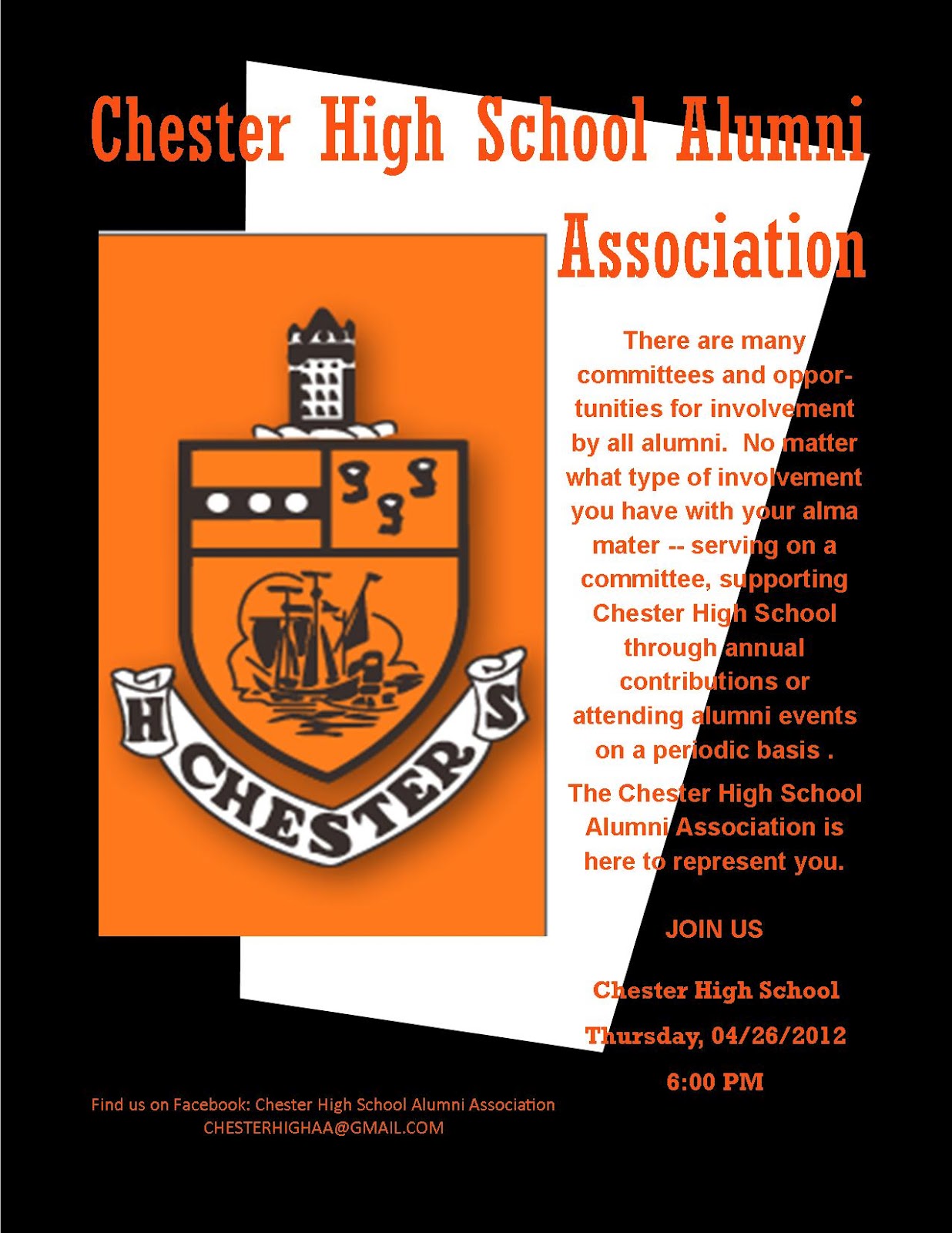 Chester High School Alumni Association

H CHESTER S

There are many committees and opportunities for involvement by all alumni. No matter what type of involvement you have with your alma mater -- serving on a committee, supporting Chester High School through annual contributions or attending alumni events on a periodic basis .

The Chester High School Alumni Association is here to represent you.

JOIN US

Chester High School

Thursday, 04/26/2012

6:00 PM

Find us on Facebook: Chester High School Alumni Association
CHESTERHIGHAA@GMAIL.COM